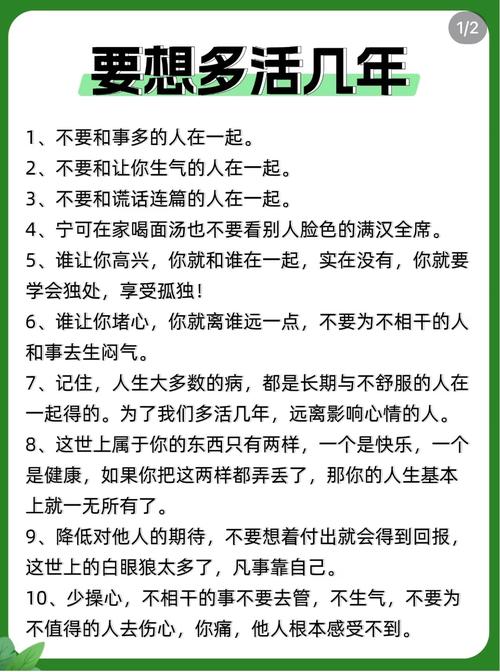 1/2

要想多活几年

1、不要和事多的人在一起。
2、不要和让你生气的人在一起。
3、不要和谎话连篇的人在一起。
4、宁可在家喝面汤也不要看别人脸色的满汉全席。
5、谁让你高兴，你就和谁在一起，实在没有，你就要学会独处，享受孤独！
6、谁让你堵心，你就离谁远一点，不要为不相干的人和事去生闷气。
7、记住，人生大多数的病，都是长期与不舒服的人在一起得的。为了我们多活几年，远离影响心情的人。
8、这世上属于你的东西只有两样，一个是快乐，一个是健康，如果你把这两样都弄丢了，那你的人生基本上就一无所有了。
9、降低对他人的期待，不要想着付出就会得到回报，这世上的白眼狼太多了，凡事靠自己。
10、少操心，不相干的事不要去管，不生气，不要为不值得的人去伤心，你痛，他人根本感受不到。